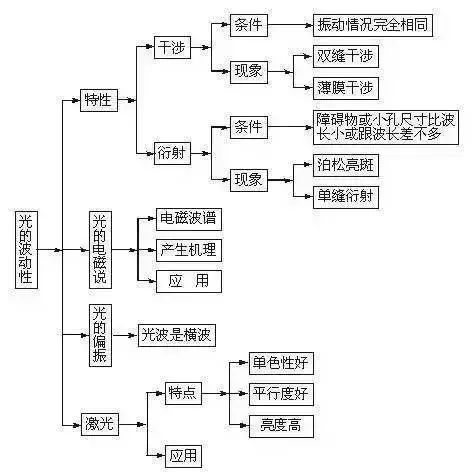 光的波动性

特性

干涉

条件

振动情况完全相同

现象

双缝干涉

薄膜干涉

衍射

条件

障碍物或小孔尺寸比波长小或跟波长差不多

现象

泊松亮斑

单缝衍射

光的电磁说

电磁波谱

产生机理

应 用

光的偏振

光波是横波

激光

特点

单色性好

平行度好

亮度高

应用